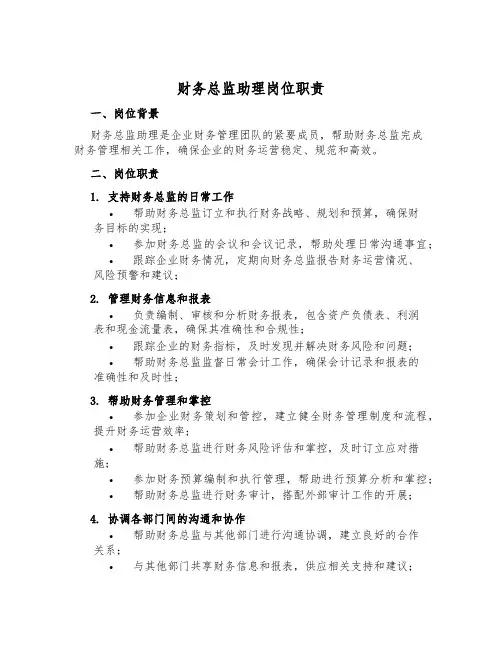 财务总监助理岗位职责

一、岗位背景

财务总监助理是企业财务管理团队的紧要成员，帮助财务总监完成财务管理相关工作，确保企业的财务运营稳定、规范和高效。

二、岗位职责

1. 支持财务总监的日常工作

• 帮助财务总监订立和执行财务战略、规划和预算，确保财务目标的实现；

• 参加财务总监的会议和会议记录，帮助处理日常沟通事宜；

• 跟踪企业财务情况，定期向财务总监报告财务运营情况、风险预警和建议；

2. 管理财务信息和报表

• 负责编制、审核和分析财务报表，包含资产负债表、利润表和现金流量表，确保其准确性和合规性；

• 跟踪企业的财务指标，及时发现并解决财务风险和问题；

• 帮助财务总监监督日常会计工作，确保会计记录和报表的准确性和及时性；

3. 帮助财务管理和掌控

• 参加企业财务策划和管控，建立健全财务管理制度和流程，提升财务运营效率；

• 帮助财务总监进行财务风险评估和掌控，及时订立应对措施；

• 参加财务预算编制和执行管理，帮助进行预算分析和掌控；

• 帮助财务总监进行财务审计，搭配外部审计工作的开展；

4. 协调各部门间的沟通和协作

• 帮助财务总监与其他部门进行沟通协调，建立良好的合作关系；

• 与其他部门共享财务信息和报表，供应相关支持和建议；